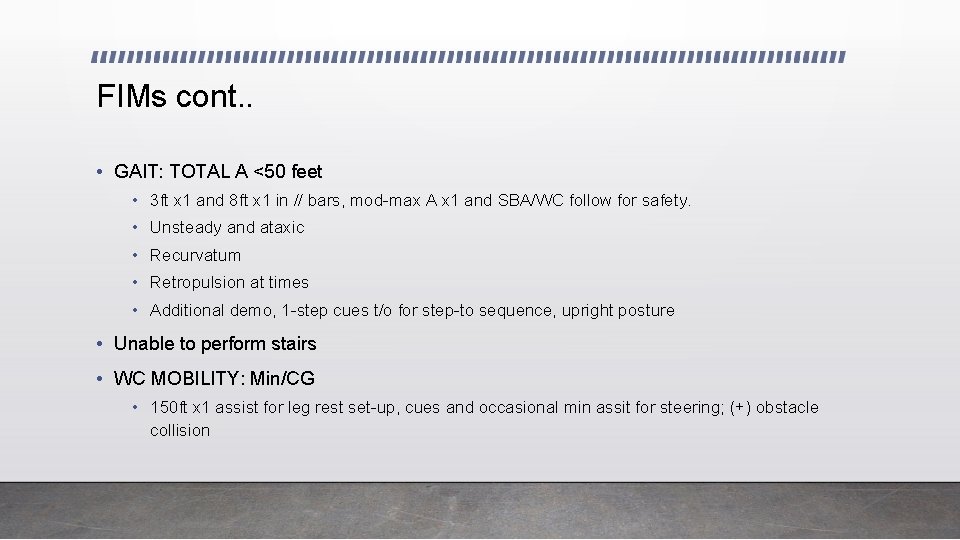 FIMs cont..

• GAIT: TOTAL A <50 feet
  • 3ft x1 and 8ft x1 in // bars, mod-max A x1 and SBA/WC follow for safety.
  • Unsteady and ataxic
  • Recurvatum
  • Retropulsion at times
  • Additional demo, 1-step cues t/o for step-to sequence, upright posture
• Unable to perform stairs
• WC MOBILITY: Min/CG
  • 150ft x1 assist for leg rest set-up, cues and occasional min assit for steering; (+) obstacle collision